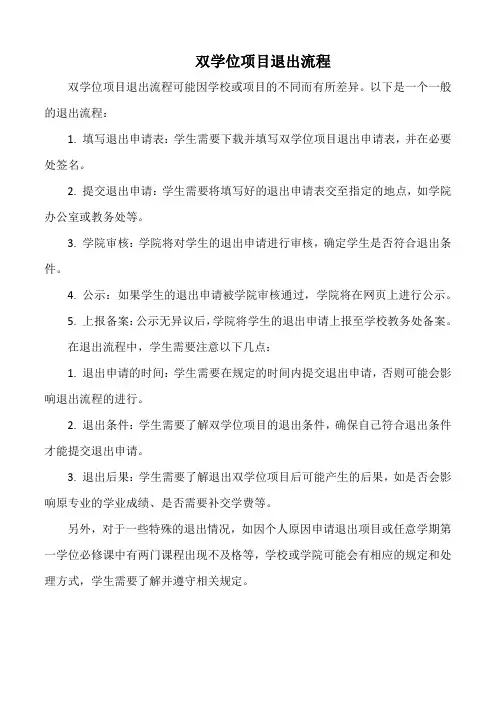 双学位项目退出流程

双学位项目退出流程可能因学校或项目的不同而有所差异。以下是一个一般的退出流程：

1. 填写退出申请表：学生需要下载并填写双学位项目退出申请表，并在必要处签名。

2. 提交退出申请：学生需要将填写好的退出申请表交至指定的地点，如学院办公室或教务处等。

3. 学院审核：学院将对学生的退出申请进行审核，确定学生是否符合退出条件。

4. 公示：如果学生的退出申请被学院审核通过，学院将在网页上进行公示。

5. 上报备案：公示无异议后，学院将学生的退出申请上报至学校教务处备案。

在退出流程中，学生需要注意以下几点：

1. 退出申请的时间：学生需要在规定的时间内提交退出申请，否则可能会影响退出流程的进行。

2. 退出条件：学生需要了解双学位项目的退出条件，确保自己符合退出条件才能提交退出申请。

3. 退出后果：学生需要了解退出双学位项目后可能产生的后果，如是否会影响原专业的学业成绩、是否需要补交学费等。

另外，对于一些特殊的退出情况，如因个人原因申请退出项目或任意学期第一学位必修课中有两门课程出现不及格等，学校或学院可能会有相应的规定和处理方式，学生需要了解并遵守相关规定。